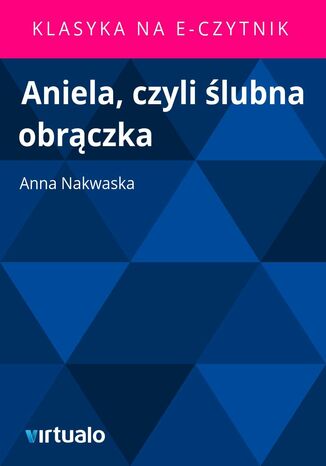 KLASYKA NA E-CZYTNIK

Aniela, czyli ślubna obrączka

Anna Nakwaska

virtualo